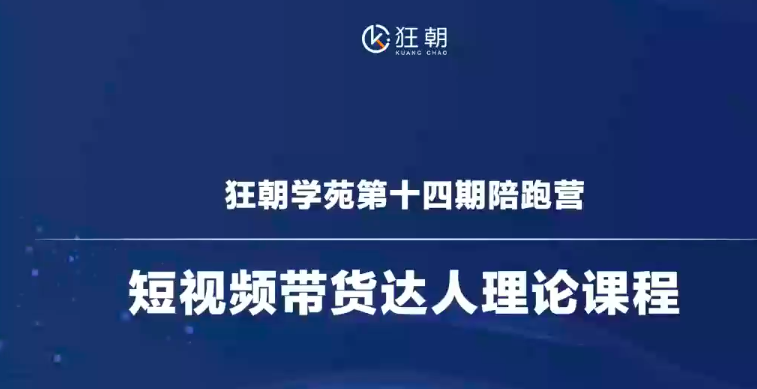 狂朝
KUANG CHAO

狂朝学苑第十四期陪跑营

短视频带货达人理论课程